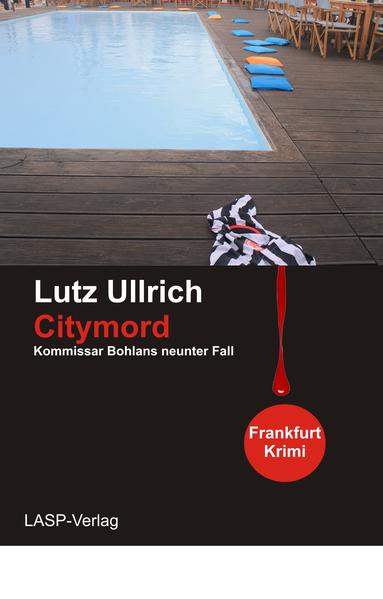 Lutz Ullrich
Citymord
Kommissar Bohlans neunter Fall

Frankfurt Krimi

LASP-Verlag